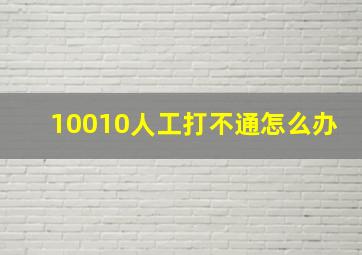 10010人工打不通怎么办